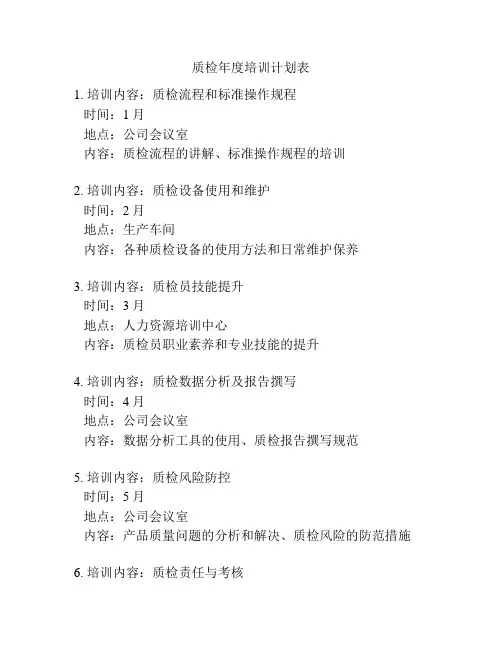 质检年度培训计划表

1. 培训内容：质检流程和标准操作规程
时间：1 月
地点：公司会议室
内容：质检流程的讲解、标准操作规程的培训

2. 培训内容：质检设备使用和维护
时间：2 月
地点：生产车间
内容：各种质检设备的使用方法和日常维护保养

3. 培训内容：质检员技能提升
时间：3 月
地点：人力资源培训中心
内容：质检员职业素养和专业技能的提升

4. 培训内容：质检数据分析及报告撰写
时间：4 月
地点：公司会议室
内容：数据分析工具的使用、质检报告撰写规范

5. 培训内容：质检风险防控
时间：5 月
地点：公司会议室
内容：产品质量问题的分析和解决、质检风险的防范措施

6. 培训内容：质检责任与考核